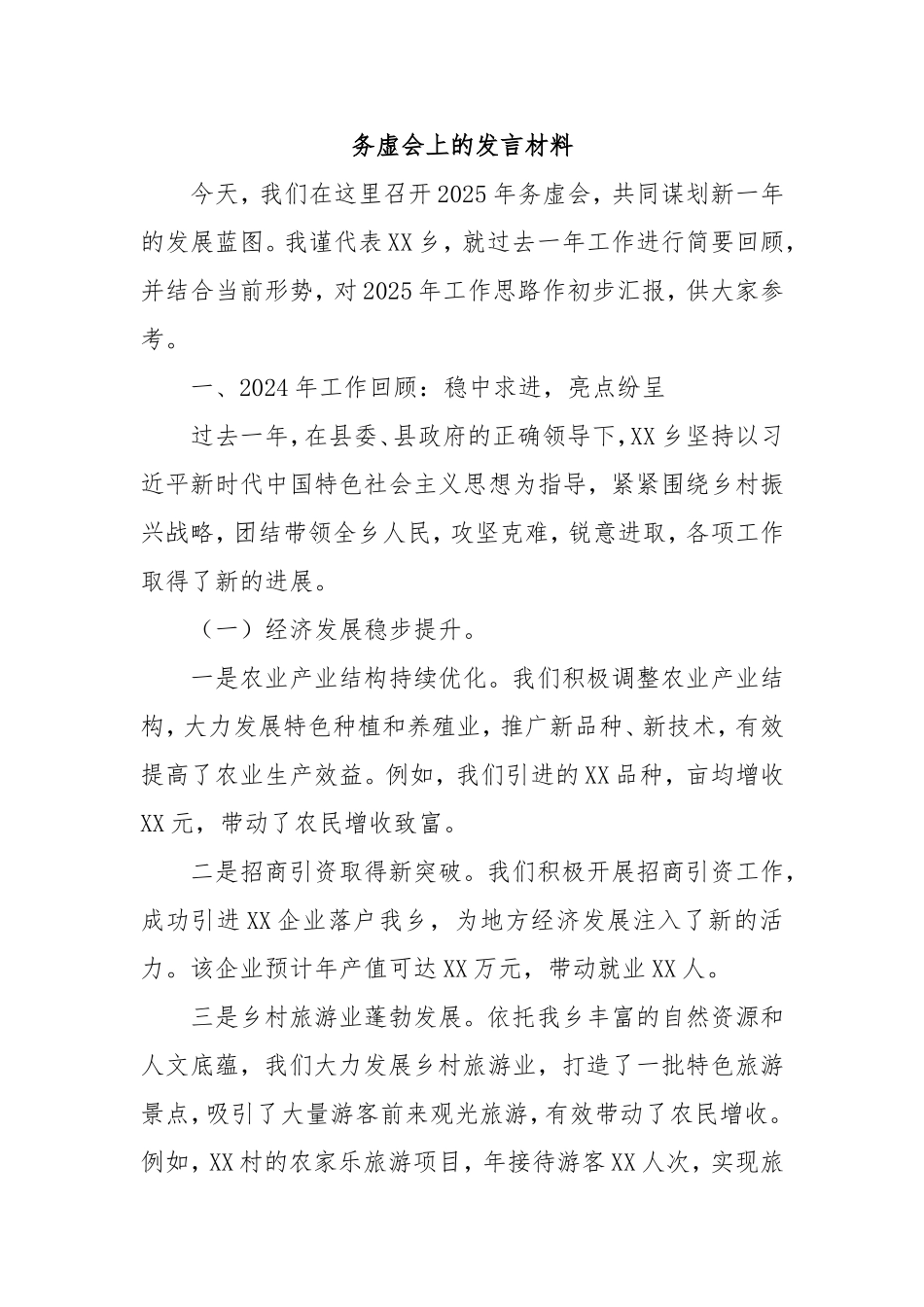 务虚会上的发言材料

今天，我们在这里召开2025年务虚会，共同谋划新一年的发展蓝图。我谨代表XX乡，就过去一年工作进行简要回顾，并结合当前形势，对2025年工作思路作初步汇报，供大家参考。

一、2024年工作回顾：稳中求进，亮点纷呈

过去一年，在县委、县政府的正确领导下，XX乡坚持以习近平新时代中国特色社会主义思想为指导，紧紧围绕乡村振兴战略，团结带领全乡人民，攻坚克难，锐意进取，各项工作取得了新的进展。

（一）经济发展稳步提升。

一是农业产业结构持续优化。我们积极调整农业产业结构，大力发展特色种植和养殖业，推广新品种、新技术，有效提高了农业生产效益。例如，我们引进的XX品种，亩均增收XX元，带动了农民增收致富。

二是招商引资取得新突破。我们积极开展招商引资工作，成功引进XX企业落户我乡，为地方经济发展注入了新的活力。该企业预计年产值可达XX万元，带动就业XX人。

三是乡村旅游业蓬勃发展。依托我乡丰富的自然资源和人文底蕴，我们大力发展乡村旅游业，打造了一批特色旅游景点，吸引了大量游客前来观光旅游，有效带动了农民增收。例如，XX村的农家乐旅游项目，年接待游客XX人次，实现旅